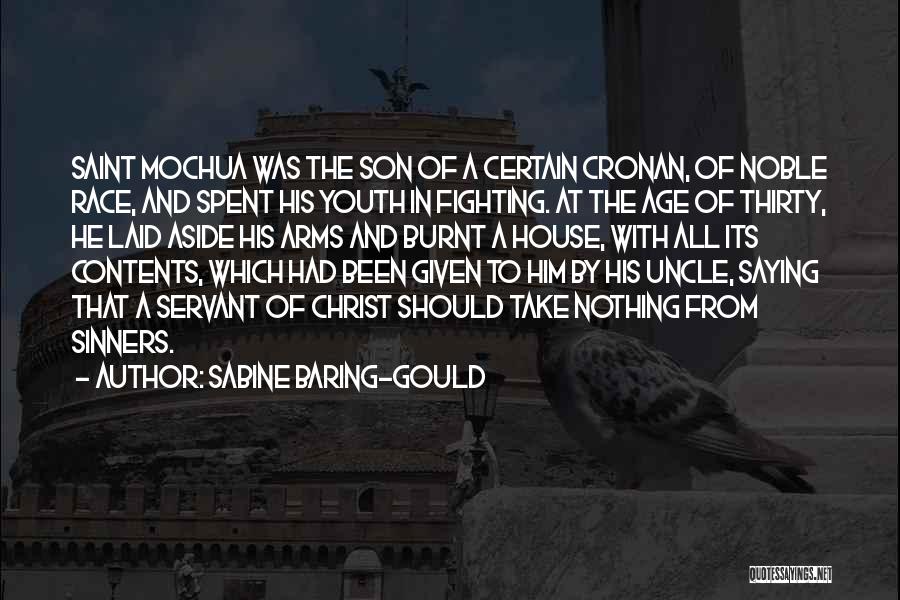 SAINT MOCHUA WAS THE SON OF A CERTAIN CRONAN, OF NOBLE RACE, AND SPENT HIS YOUTH IN FIGHTING. AT THE AGE OF THIRTY, HE LAID ASIDE HIS ARMS AND BURNT A HOUSE, WITH ALL ITS CONTENTS, WHICH HAD BEEN GIVEN TO HIM BY HIS UNCLE, SAYING THAT A SERVANT OF CHRIST SHOULD TAKE NOTHING FROM SINNERS.

- AUTHOR: SABINE BARING-GOULD

QUOTESSAYINGS.NET